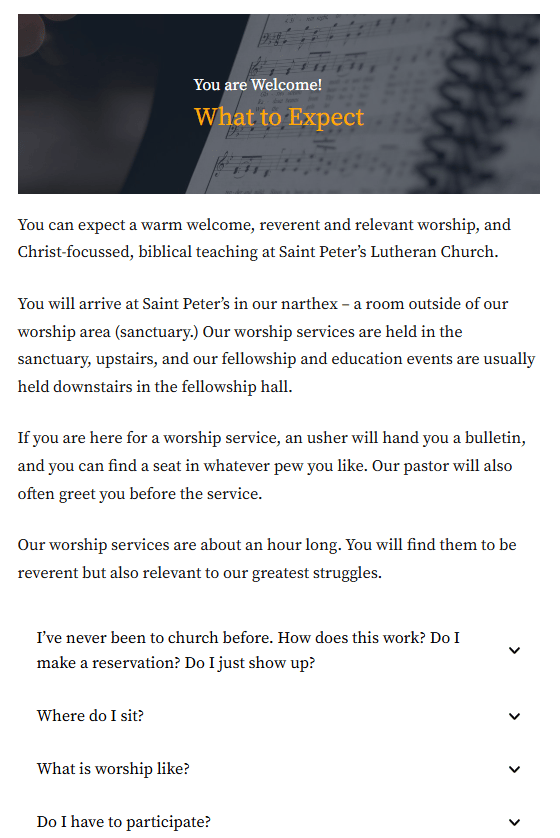 You are Welcome!
What to Expect

You can expect a warm welcome, reverent and relevant worship, and Christ-focussed, biblical teaching at Saint Peter's Lutheran Church.

You will arrive at Saint Peter's in our narthex – a room outside of our worship area (sanctuary.) Our worship services are held in the sanctuary, upstairs, and our fellowship and education events are usually held downstairs in the fellowship hall.

If you are here for a worship service, an usher will hand you a bulletin, and you can find a seat in whatever pew you like. Our pastor will also often greet you before the service.

Our worship services are about an hour long. You will find them to be reverent but also relevant to our greatest struggles.

I've never been to church before. How does this work? Do I make a reservation? Do I just show up?

Where do I sit?

What is worship like?

Do I have to participate?